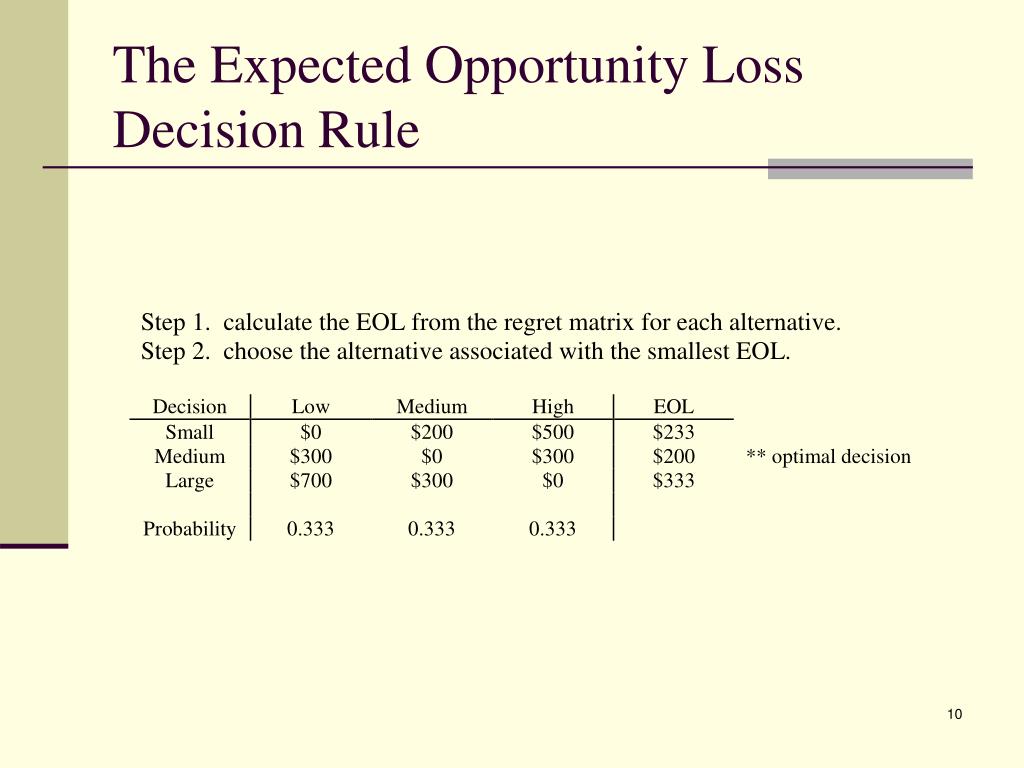 The Expected Opportunity Loss Decision Rule

Step 1. calculate the EOL from the regret matrix for each alternative.
Step 2. choose the alternative associated with the smallest EOL.

| Decision | Low | Medium | High | EOL | |
|---|---|---|---|---|---|
| Small | \$0 | \$200 | \$500 | \$233 | |
| Medium | \$300 | \$0 | \$300 | \$200 | ** optimal decision |
| Large | \$700 | \$300 | \$0 | \$333 | |
| Probability | 0.333 | 0.333 | 0.333 | | |

10